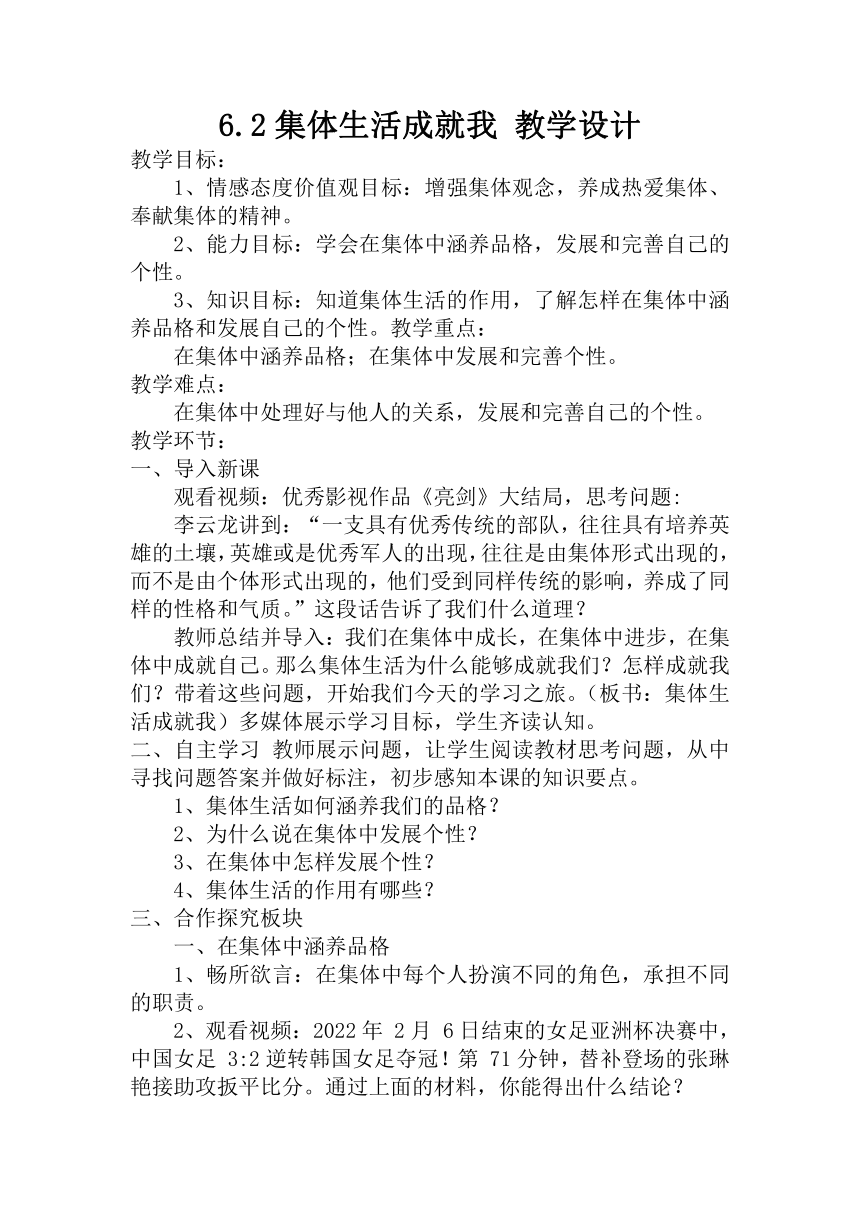 6.2 集体生活成就我 教学设计

教学目标：

1、情感态度价值观目标：增强集体观念，养成热爱集体、奉献集体的精神。

2、能力目标：学会在集体中涵养品格，发展和完善自己的个性。

3、知识目标：知道集体生活的作用，了解怎样在集体中涵养品格和发展自己的个性。教学重点：

在集体中涵养品格；在集体中发展和完善个性。

教学难点：

在集体中处理好与他人的关系，发展和完善自己的个性。

教学环节：

一、导入新课

观看视频：优秀影视作品《亮剑》大结局，思考问题:

李云龙讲到：“一支具有优秀传统的部队，往往具有培养英雄的土壤，英雄或是优秀军人的出现，往往是由集体形式出现的，而不是由个体形式出现的，他们受到同样传统的影响，养成了同样的性格和气质。”这段话告诉了我们什么道理？

教师总结并导入：我们在集体中成长，在集体中进步，在集体中成就自己。那么集体生活为什么能够成就我们？怎样成就我们？带着这些问题，开始我们今天的学习之旅。（板书：集体生活成就我）多媒体展示学习目标，学生齐读认知。

二、自主学习 教师展示问题，让学生阅读教材思考问题，从中寻找问题答案并做好标注，初步感知本课的知识要点。

1、集体生活如何涵养我们的品格？

2、为什么说在集体中发展个性？

3、在集体中怎样发展个性？

4、集体生活的作用有哪些？

三、合作探究板块

一、在集体中涵养品格

1、畅所欲言：在集体中每个人扮演不同的角色，承担不同的职责。

2、观看视频：2022 年 2 月 6 日结束的女足亚洲杯决赛中，中国女足 3:2 逆转韩国女足夺冠！第 71 分钟，替补登场的张琳艳接助攻扳平比分。通过上面的材料，你能得出什么结论？